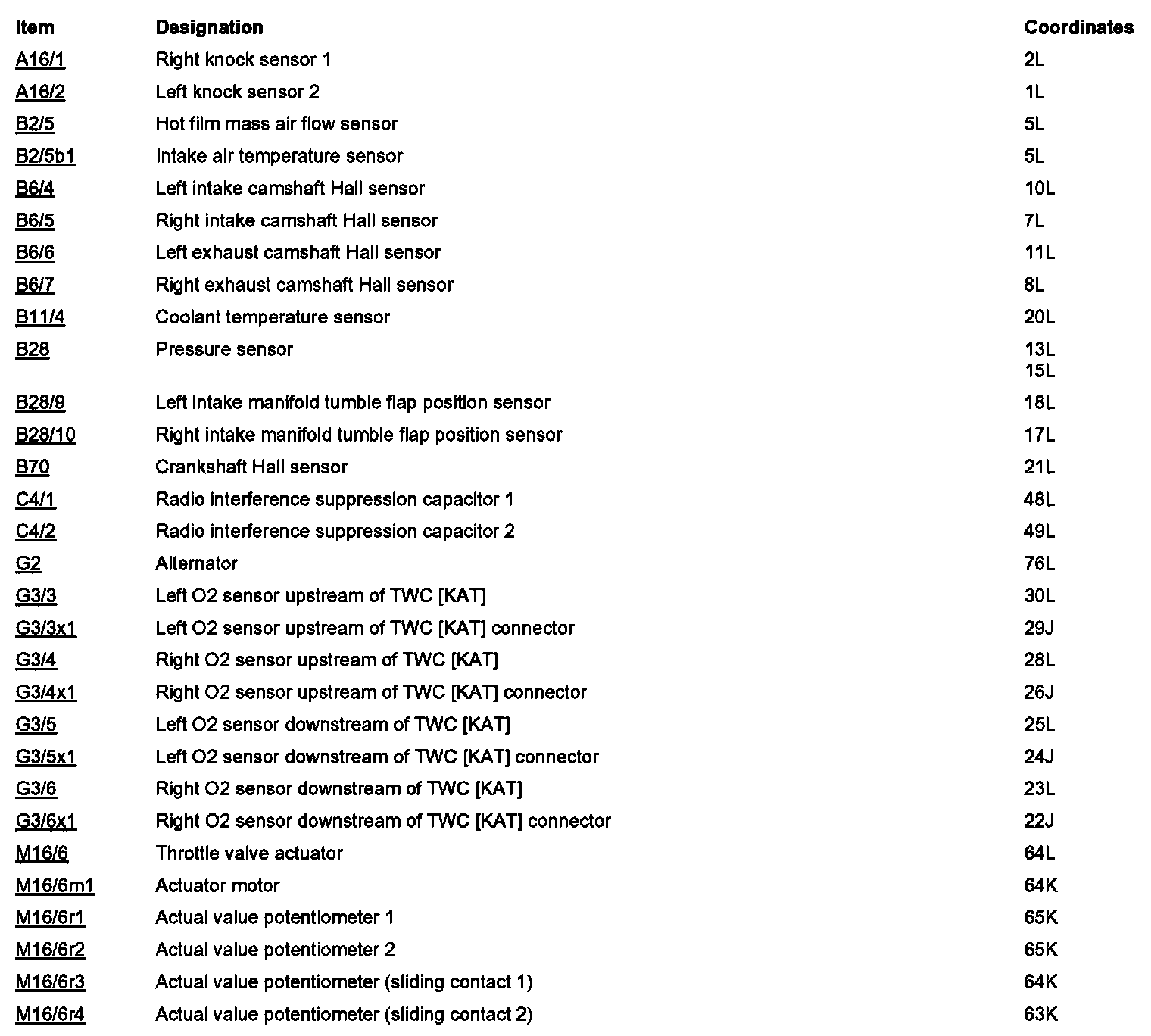 | Item | Designation | Coordinates |
|---|---|---|
| A16/1 | Right knock sensor 1 | 2L |
| A16/2 | Left knock sensor 2 | 1L |
| B2/5 | Hot film mass air flow sensor | 5L |
| B2/5b1 | Intake air temperature sensor | 5L |
| B6/4 | Left intake camshaft Hall sensor | 10L |
| B6/5 | Right intake camshaft Hall sensor | 7L |
| B6/6 | Left exhaust camshaft Hall sensor | 11L |
| B6/7 | Right exhaust camshaft Hall sensor | 8L |
| B11/4 | Coolant temperature sensor | 20L |
| B28 | Pressure sensor | 13L 15L |
| B28/9 | Left intake manifold tumble flap position sensor | 18L |
| B28/10 | Right intake manifold tumble flap position sensor | 17L |
| B70 | Crankshaft Hall sensor | 21L |
| C4/1 | Radio interference suppression capacitor 1 | 48L |
| C4/2 | Radio interference suppression capacitor 2 | 49L |
| G2 | Alternator | 76L |
| G3/3 | Left O2 sensor upstream of TWC [KAT] | 30L |
| G3/3x1 | Left O2 sensor upstream of TWC [KAT] connector | 29J |
| G3/4 | Right O2 sensor upstream of TWC [KAT] | 28L |
| G3/4x1 | Right O2 sensor upstream of TWC [KAT] connector | 26J |
| G3/5 | Left O2 sensor downstream of TWC [KAT] | 25L |
| G3/5x1 | Left O2 sensor downstream of TWC [KAT] connector | 24J |
| G3/6 | Right O2 sensor downstream of TWC [KAT] | 23L |
| G3/6x1 | Right O2 sensor downstream of TWC [KAT] connector | 22J |
| M16/6 | Throttle valve actuator | 64L |
| M16/6m1 | Actuator motor | 64K |
| M16/6r1 | Actual value potentiometer 1 | 65K |
| M16/6r2 | Actual value potentiometer 2 | 65K |
| M16/6r3 | Actual value potentiometer (sliding contact 1) | 64K |
| M16/6r4 | Actual value potentiometer (sliding contact 2) | 63K |